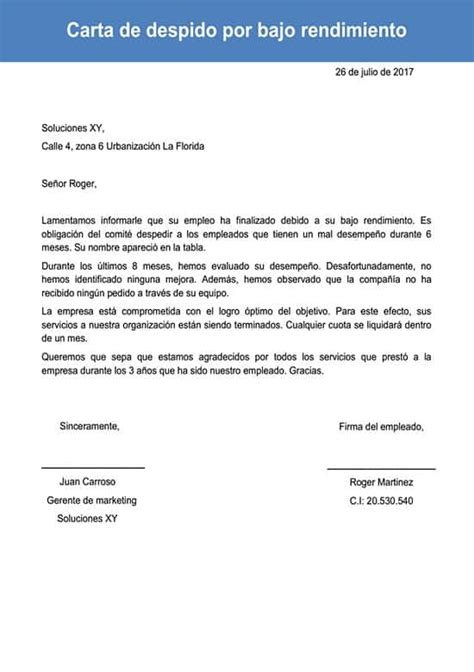 Carta de despido por bajo rendimiento

26 de julio de 2017

Soluciones XY,

Calle 4, zona 6 Urbanización La Florida

Señor Roger,

Lamentamos informarle que su empleo ha finalizado debido a su bajo rendimiento. Es obligación del comité despedir a los empleados que tienen un mal desempeño durante 6 meses. Su nombre apareció en la tabla.

Durante los últimos 8 meses, hemos evaluado su desempeño. Desafortunadamente, no hemos identificado ninguna mejora. Además, hemos observado que la compañía no ha recibido ningún pedido a través de su equipo.

La empresa está comprometida con el logro óptimo del objetivo. Para este efecto, sus servicios a nuestra organización están siendo terminados. Cualquier cuota se liquidará dentro de un mes.

Queremos que sepa que estamos agradecidos por todos los servicios que prestó a la empresa durante los 3 años que ha sido nuestro empleado. Gracias.

Sinceramente,

Juan Carroso
Gerente de marketing
Soluciones XY

Firma del empleado,

Roger Martinez
C.I: 20.530.540